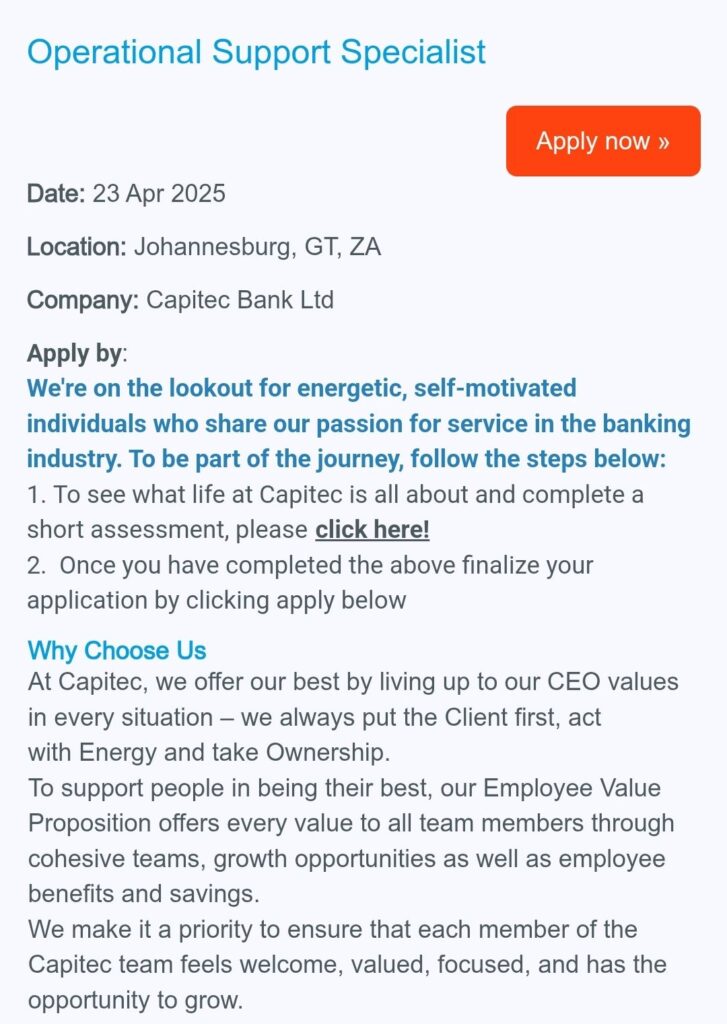 Operational Support Specialist

Apply now »

Date: 23 Apr 2025

Location: Johannesburg, GT, ZA

Company: Capitec Bank Ltd

Apply by:
We're on the lookout for energetic, self-motivated individuals who share our passion for service in the banking industry. To be part of the journey, follow the steps below:
1. To see what life at Capitec is all about and complete a short assessment, please click here!
2. Once you have completed the above finalize your application by clicking apply below

Why Choose Us
At Capitec, we offer our best by living up to our CEO values in every situation – we always put the Client first, act with Energy and take Ownership.
To support people in being their best, our Employee Value Proposition offers every value to all team members through cohesive teams, growth opportunities as well as employee benefits and savings.
We make it a priority to ensure that each member of the Capitec team feels welcome, valued, focused, and has the opportunity to grow.